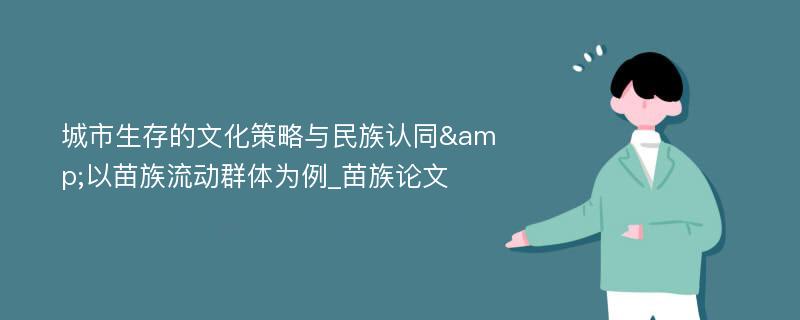 城市生存的文化策略与民族认同&amp;以苗族流动群体为例_苗族论文